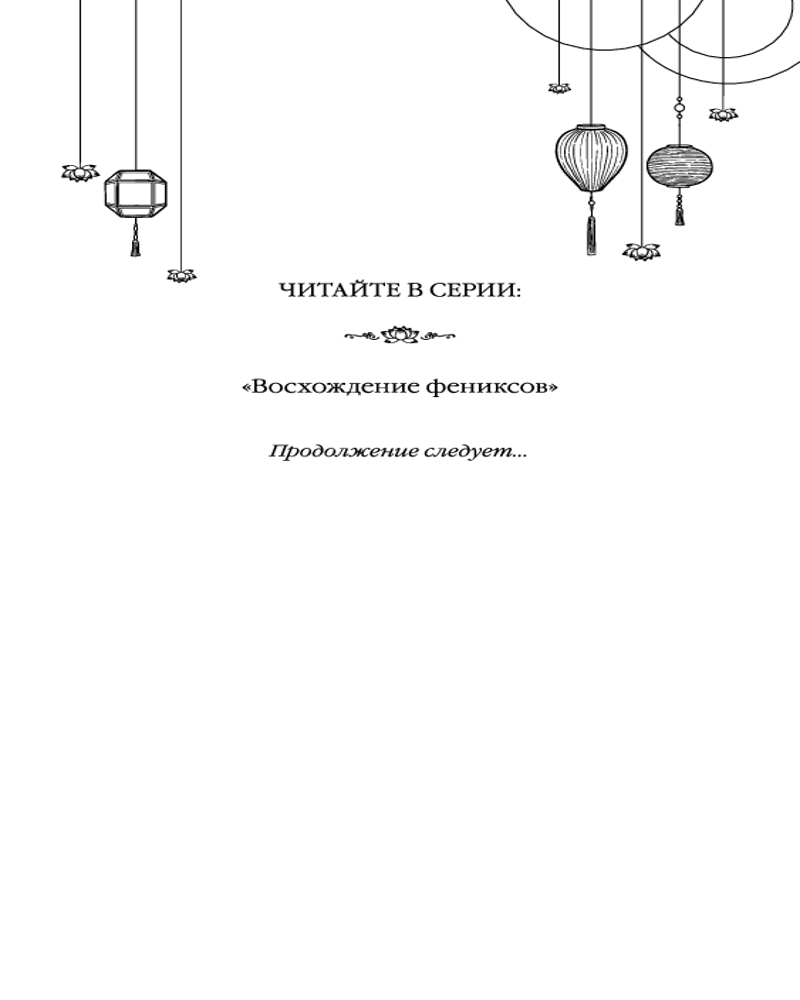 ЧИТАЙТЕ В СЕРИИ:

«Восхождение фениксов»

Продолжение следует...